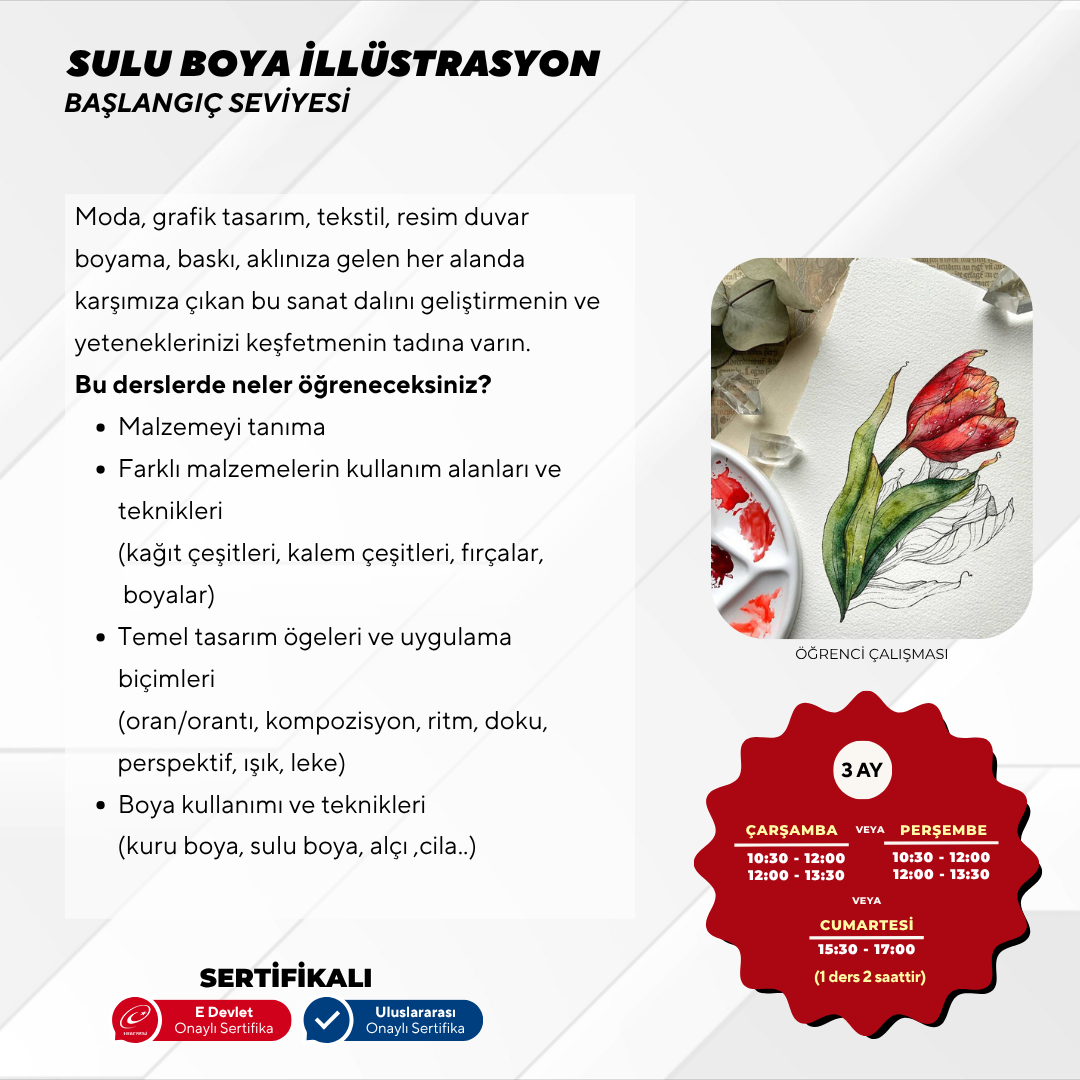 SULU BOYA İLLÜSTRASYON
BAŞLANGIÇ SEVİYESİ

Moda, grafik tasarım, tekstil, resim duvar boyama, baskı, aklınıza gelen her alanda karşımıza çıkan bu sanat dalını geliştirmenin ve yeteneklerinizi keşfetmenin tadına varın.
Bu derslerde neler öğreneceksiniz?

- Malzemeyi tanıma
- Farklı malzemelerin kullanım alanları ve teknikleri
(kağıt çeşitleri, kalem çeşitleri, fırçalar, boyalar)
- Temel tasarım ögeleri ve uygulama biçimleri
(oran/orantı, kompozisyon, ritm, doku, perspektif, ışık, leke)
- Boya kullanımı ve teknikleri
(kuru boya, sulu boya, alçı ,cila..)

ÖĞRENCİ ÇALIŞMASI

3 AY

ÇARŞAMBA
10:30 - 12:00
12:00 - 13:30

VEYA

PERŞEMBE
10:30 - 12:00
12:00 - 13:30

VEYA

CUMARTESİ
15:30 - 17:00
(1 ders 2 saattir)

SERTİFİKALI
E Devlet Onaylı Sertifika
Uluslararası Onaylı Sertifika